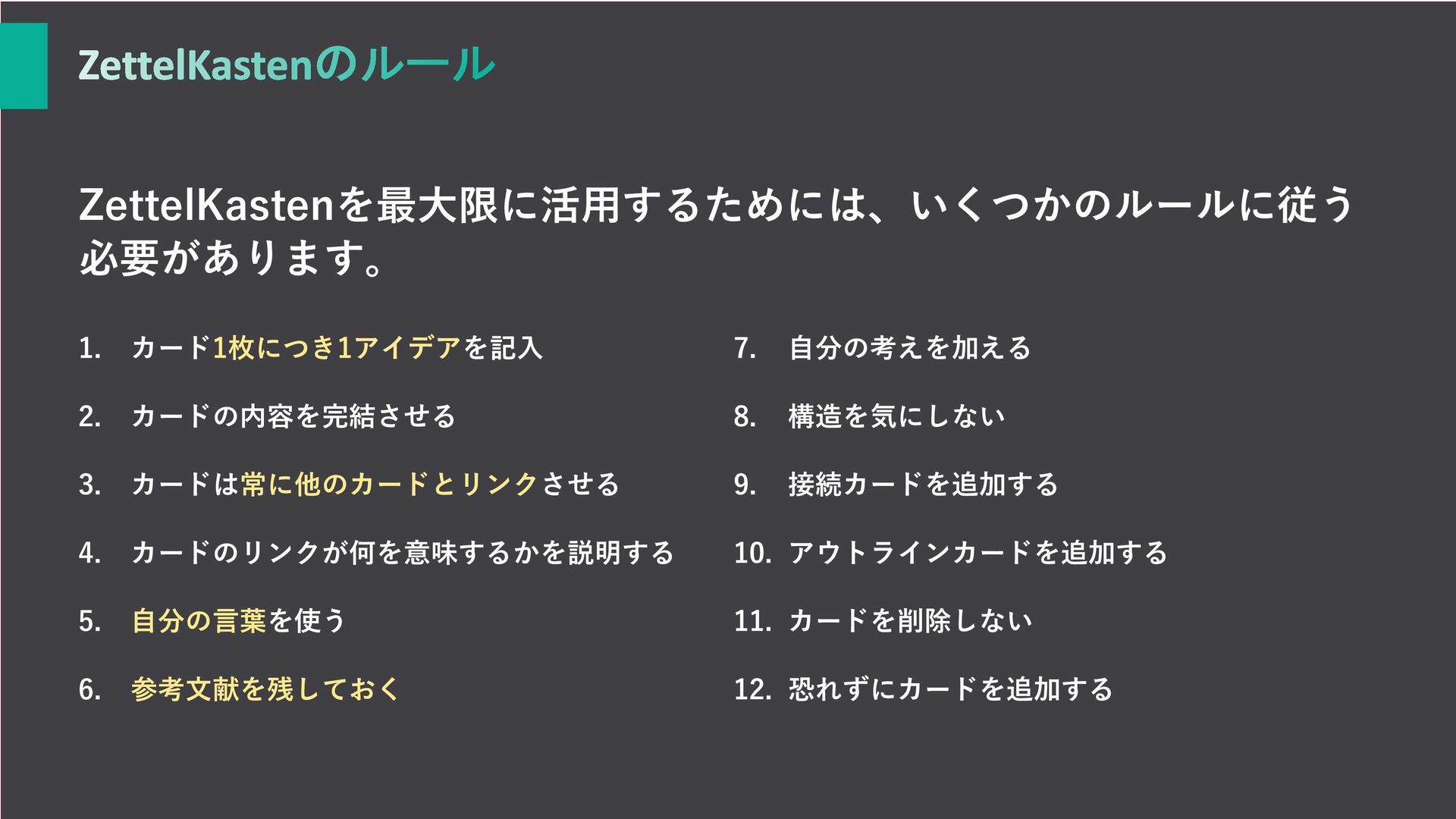 ZettelKastenのルール

ZettelKastenを最大限に活用するためには、いくつかのルールに従う必要があります。

1. カード1枚につき1アイデアを記入

2. カードの内容を完結させる

3. カードは常に他のカードとリンクさせる

4. カードのリンクが何を意味するかを説明する

5. 自分の言葉を使う

6. 参考文献を残しておく

7. 自分の考えを加える

8. 構造を気にしない

9. 接続カードを追加する

10. アウトラインカードを追加する

11. カードを削除しない

12. 恐れずにカードを追加する